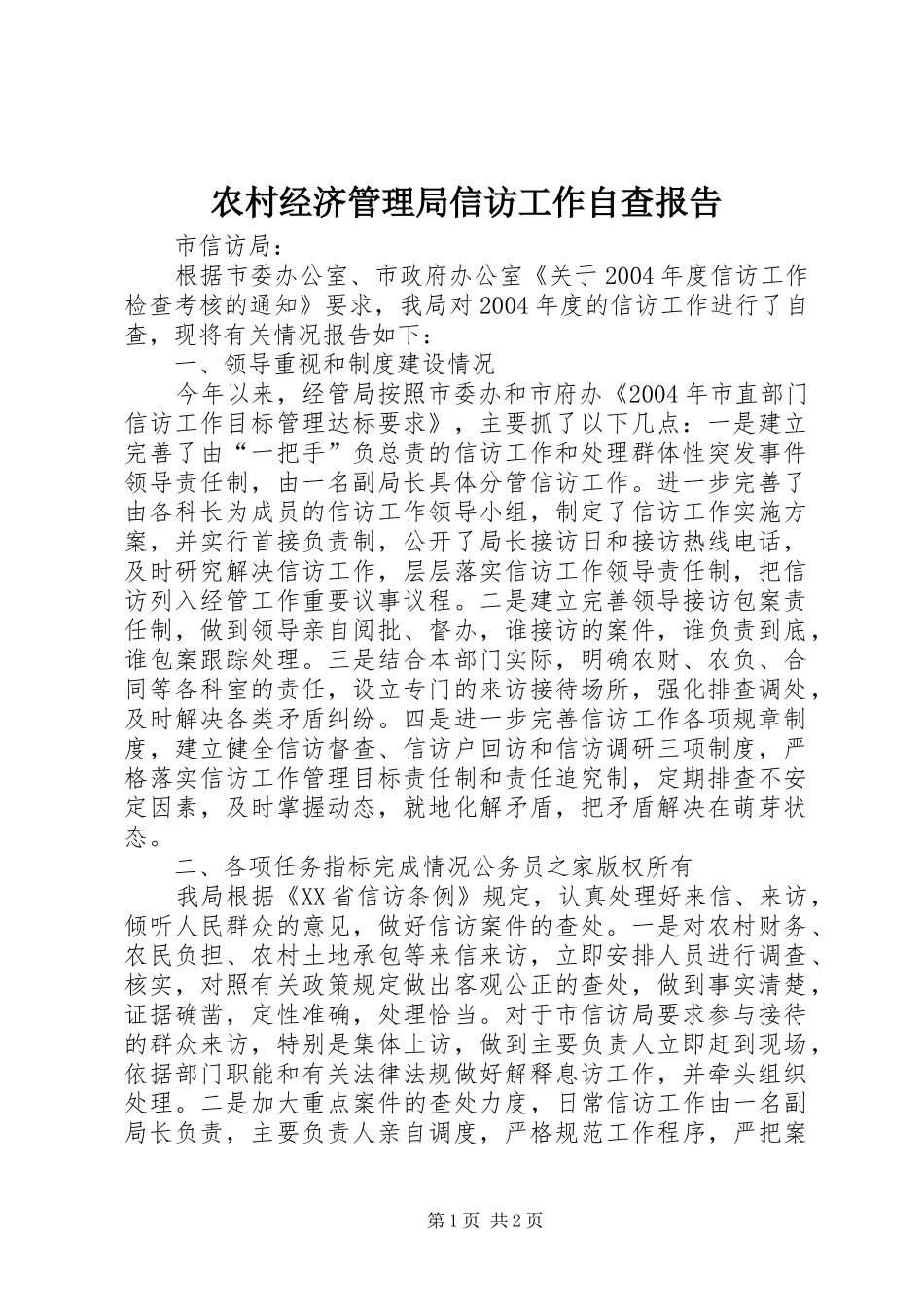 农村经济管理局信访工作自查报告

市信访局：

根据市委办公室、市政府办公室《关于2004年度信访工作检查考核的通知》要求，我局对2004年度的信访工作进行了自查，现将有关情况报告如下：

一、领导重视和制度建设情况

今年以来，经管局按照市委办和市府办《2004年市直部门信访工作目标管理达标要求》，主要抓了以下几点：一是建立完善了由“一把手”负总责的信访工作和处理群体性突发事件领导责任制，由一名副局长具体分管信访工作。进一步完善了由各科长为成员的信访工作领导小组，制定了信访工作实施方案，并实行首接负责制，公开了局长接访日和接访热线电话，及时研究解决信访工作，层层落实信访工作领导责任制，把信访列入经管工作重要议事议程。二是建立完善领导接访包案责任制，做到领导亲自阅批、督办，谁接访的案件，谁负责到底，谁包案跟踪处理。三是结合本部门实际，明确农财、农负、合同等各科室的责任，设立专门的来访接待场所，强化排查调处，及时解决各类矛盾纠纷。四是进一步完善信访工作各项规章制度，建立健全信访督查、信访户回访和信访调研三项制度，严格落实信访工作管理目标责任制和责任追究制，定期排查不安定因素，及时掌握动态，就地化解矛盾，把矛盾解决在萌芽状态。

二、各项任务指标完成情况公务员之家版权所有

我局根据《XX省信访条例》规定，认真处理好来信、来访，倾听人民群众的意见，做好信访案件的查处。一是对农村财务、农民负担、农村土地承包等来信来访，立即安排人员进行调查、核实，对照有关政策规定做出客观公正的查处，做到事实清楚，证据确凿，定性准确，处理恰当。对于市信访局要求参与接待的群众来访，特别是集体上访，做到主要负责人立即赶到现场，依据部门职能和有关法律法规做好解释息访工作，并牵头组织处理。二是加大重点案件的查处力度，日常信访工作由一名副局长负责，主要负责人亲自调度，严格规范工作程序，严把案

第1页 共2页